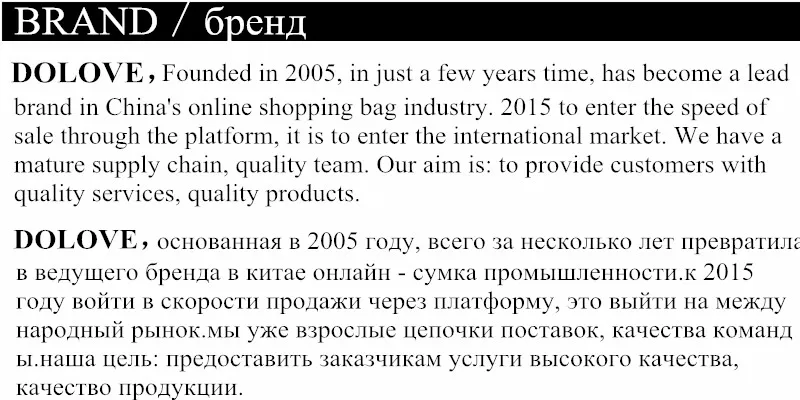 BRAND / бренд

DOLOVE, Founded in 2005, in just a few years time, has become a lead brand in China's online shopping bag industry. 2015 to enter the speed of sale through the platform, it is to enter the international market. We have a mature supply chain, quality team. Our aim is: to provide customers with quality services, quality products.

DOLOVE, основанная в 2005 году, всего за несколько лет превратила в ведущего бренда в китае онлайн - сумка промышленности.к 2015 году войти в скорости продажи через платформу, это выйти на между народный рынок.мы уже взрослые цепочки поставок, качества команд ы.наша цель: предоставить заказчикам услуги высокого качества, качество продукции.